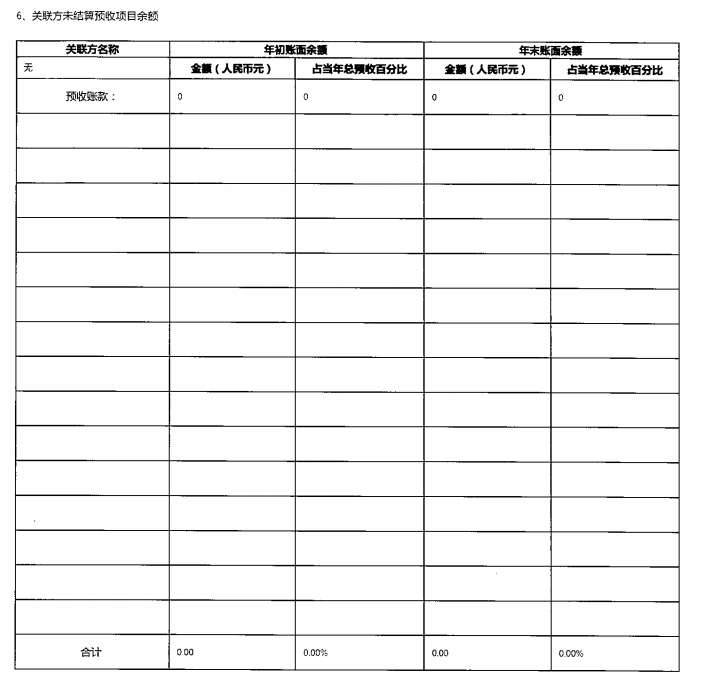 6、关联方未结算预收项目余额

| 关联方名称 | 年初账面余额 | | 年末账面余额 | |
|---|---|---|---|---|
| 无 | 金额（人民币元） | 占当年总预收百分比 | 金额（人民币元） | 占当年总预收百分比 |
| 预收账款： | 0 | 0 | 0 | 0 |
| | | | | |
| | | | | |
| | | | | |
| | | | | |
| | | | | |
| | | | | |
| | | | | |
| | | | | |
| | | | | |
| | | | | |
| | | | | |
| | | | | |
| | | | | |
| | | | | |
| | | | | |
| 合计 | 0.00 | 0.00% | 0.00 | 0.00% |